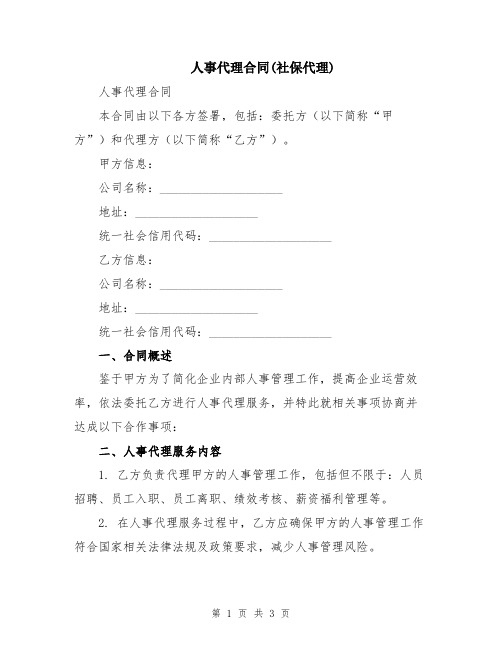 人事代理合同(社保代理)

人事代理合同

本合同由以下各方签署，包括：委托方（以下简称“甲方”）和代理方（以下简称“乙方”）。

甲方信息：

公司名称：____________________

地址：____________________

统一社会信用代码：____________________

乙方信息：

公司名称：____________________

地址：____________________

统一社会信用代码：____________________

一、合同概述

鉴于甲方为了简化企业内部人事管理工作，提高企业运营效率，依法委托乙方进行人事代理服务，并特此就相关事项协商并达成以下合作事项：

二、人事代理服务内容

1. 乙方负责代理甲方的人事管理工作，包括但不限于：人员招聘、员工入职、员工离职、绩效考核、薪资福利管理等。

2. 在人事代理服务过程中，乙方应确保甲方的人事管理工作符合国家相关法律法规及政策要求，减少人事管理风险。

第 1 页 共 3 页